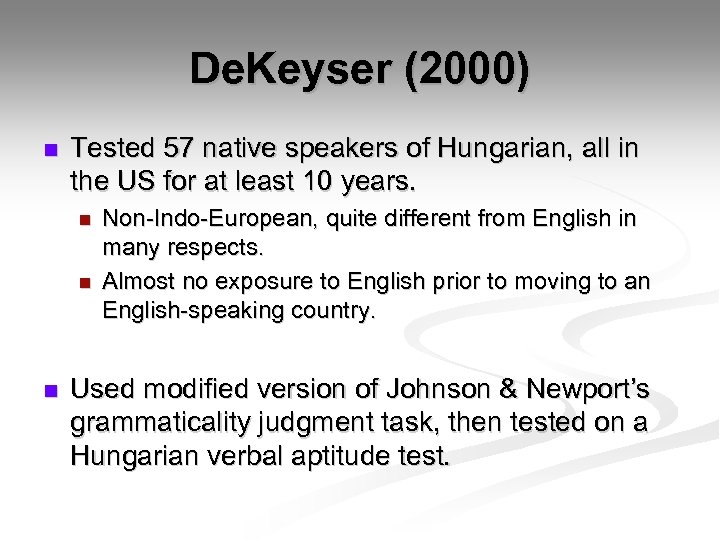 DeKeyser (2000)

• Tested 57 native speakers of Hungarian, all in the US for at least 10 years.

• Non-Indo-European, quite different from English in many respects.

• Almost no exposure to English prior to moving to an English-speaking country.

• Used modified version of Johnson & Newport's grammaticality judgment task, then tested on a Hungarian verbal aptitude test.